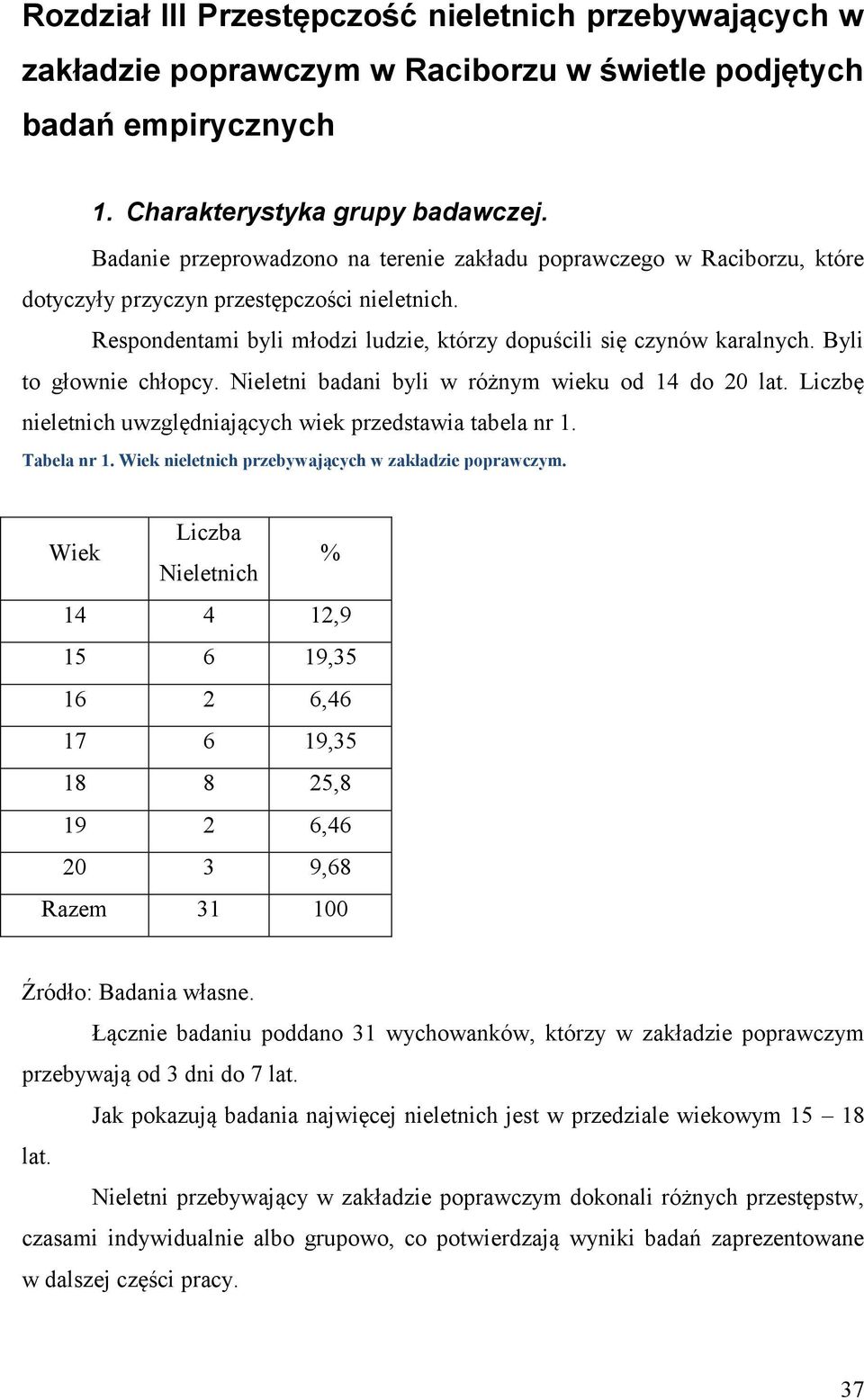 Rozdział III Przestępczość nieletnich przebywających w zakładzie poprawczym w Raciborzu w świetle podjętych badań empirycznych

1. Charakterystyka grupy badawczej.

Badanie przeprowadzono na terenie zakładu poprawczego w Raciborzu, które dotyczyły przyczyn przestępczości nieletnich.

Respondentami byli młodzi ludzie, którzy dopuścili się czynów karalnych. Byli to głownie chłopcy. Nieletni badani byli w różnym wieku od 14 do 20 lat. Liczbę nieletnich uwzględniających wiek przedstawia tabela nr 1.

Tabela nr 1. Wiek nieletnich przebywających w zakładzie poprawczym.

| Wiek | Liczba Nieletnich | % |
|---|---|---|
| 14 | 4 | 12,9 |
| 15 | 6 | 19,35 |
| 16 | 2 | 6,46 |
| 17 | 6 | 19,35 |
| 18 | 8 | 25,8 |
| 19 | 2 | 6,46 |
| 20 | 3 | 9,68 |
| Razem | 31 | 100 |

Źródło: Badania własne.

Łącznie badaniu poddano 31 wychowanków, którzy w zakładzie poprawczym przebywają od 3 dni do 7 lat.

Jak pokazują badania najwięcej nieletnich jest w przedziale wiekowym 15 – 18 lat.

Nieletni przebywający w zakładzie poprawczym dokonali różnych przestępstw, czasami indywidualnie albo grupowo, co potwierdzają wyniki badań zaprezentowane w dalszej części pracy.

37